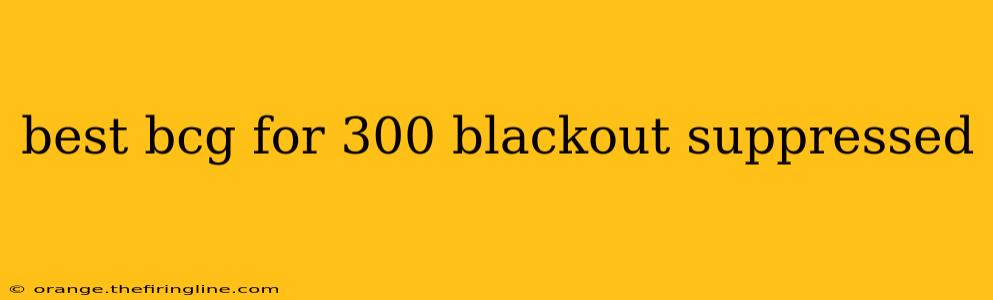 best bcg for 300 blackout suppressed

© orange.thefiringline.com